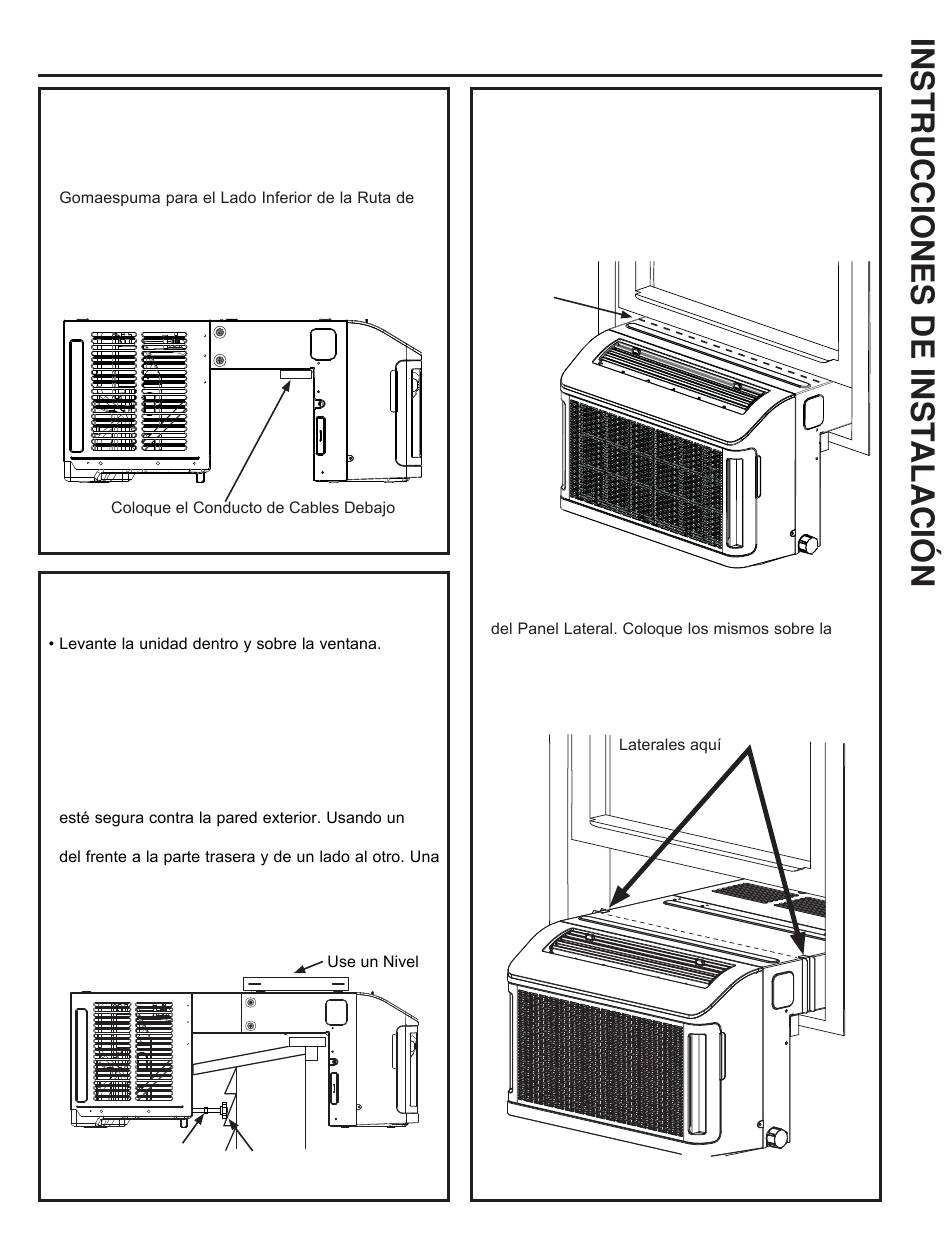 Gomaespuma para el Lado Inferior de la Ruta de

Coloque el Conducto de Cables Debajo

• Levante la unidad dentro y sobre la ventana.

esté segura contra la pared exterior. Usando un

del frente a la parte trasera y de un lado al otro. Una

Use un Nivel

del Panel Lateral. Coloque los mismos sobre la

Laterales aquí

INSTRUCCIONES DE INSTALACIÓN